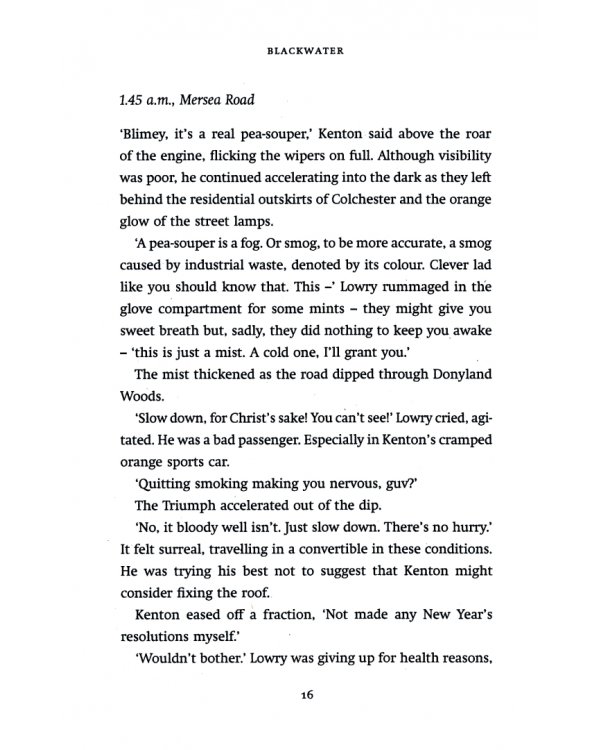 BLACKWATER

1.45 a.m., Mersea Road

'Blimey, it's a real pea-souper,' Kenton said above the roar of the engine, flicking the wipers on full. Although visibility was poor, he continued accelerating into the dark as they left behind the residential outskirts of Colchester and the orange glow of the street lamps.

'A pea-souper is a fog. Or smog, to be more accurate, a smog caused by industrial waste, denoted by its colour. Clever lad like you should know that. This –' Lowry rummaged in the glove compartment for some mints – they might give you sweet breath but, sadly, they did nothing to keep you awake – 'this is just a mist. A cold one, I'll grant you.'

The mist thickened as the road dipped through Donyland Woods.

'Slow down, for Christ's sake! You can't see!' Lowry cried, agitated. He was a bad passenger. Especially in Kenton's cramped orange sports car.

'Quitting smoking making you nervous, guv?'

The Triumph accelerated out of the dip.

'No, it bloody well isn't. Just slow down. There's no hurry.' It felt surreal, travelling in a convertible in these conditions. He was trying his best not to suggest that Kenton might consider fixing the roof.

Kenton eased off a fraction, 'Not made any New Year's resolutions myself.'

'Wouldn't bother.' Lowry was giving up for health reasons,

16